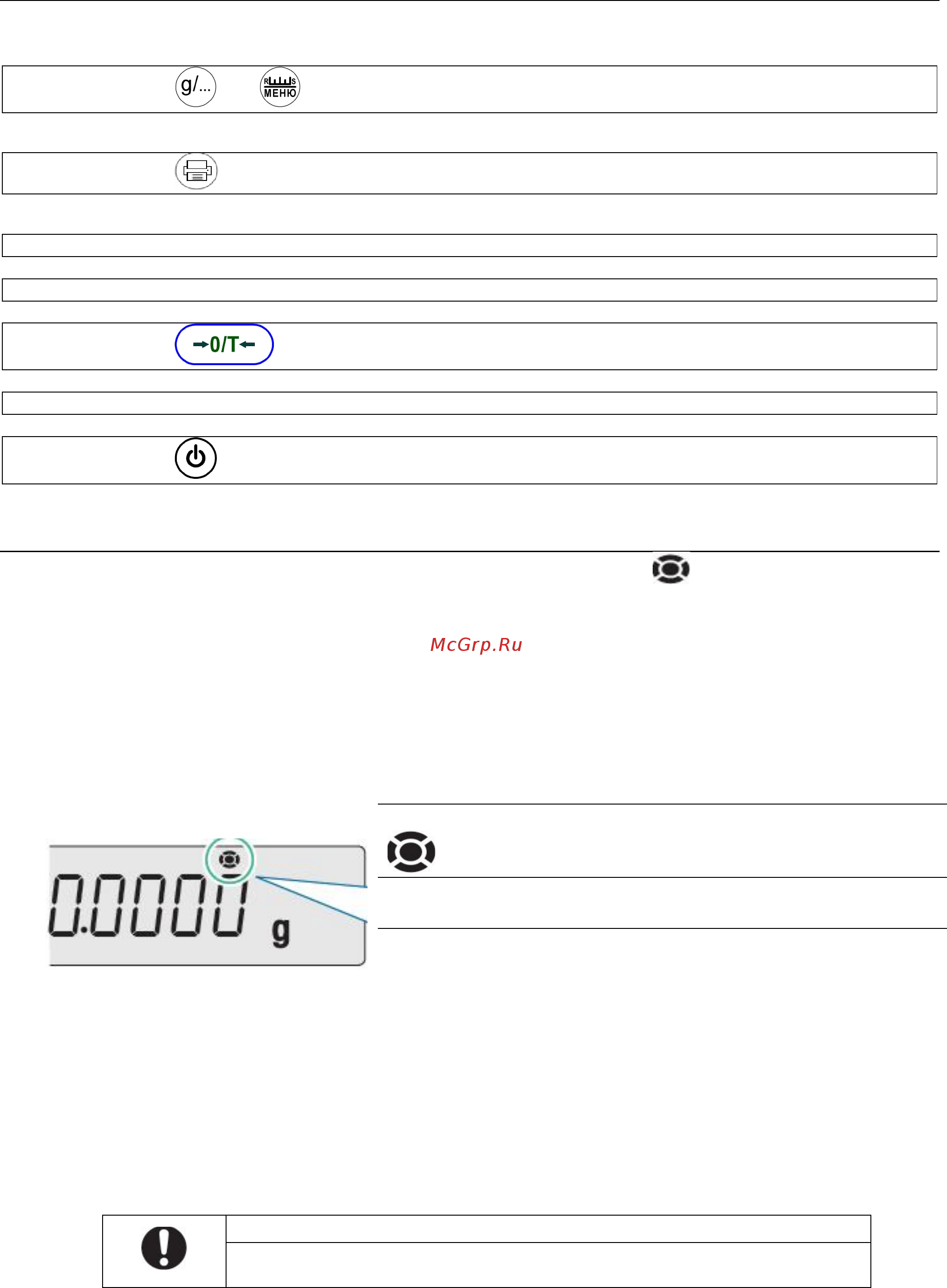 g/...

R S
МЕНЮ

→0/T←

McGrp.Ru

0.0000 g